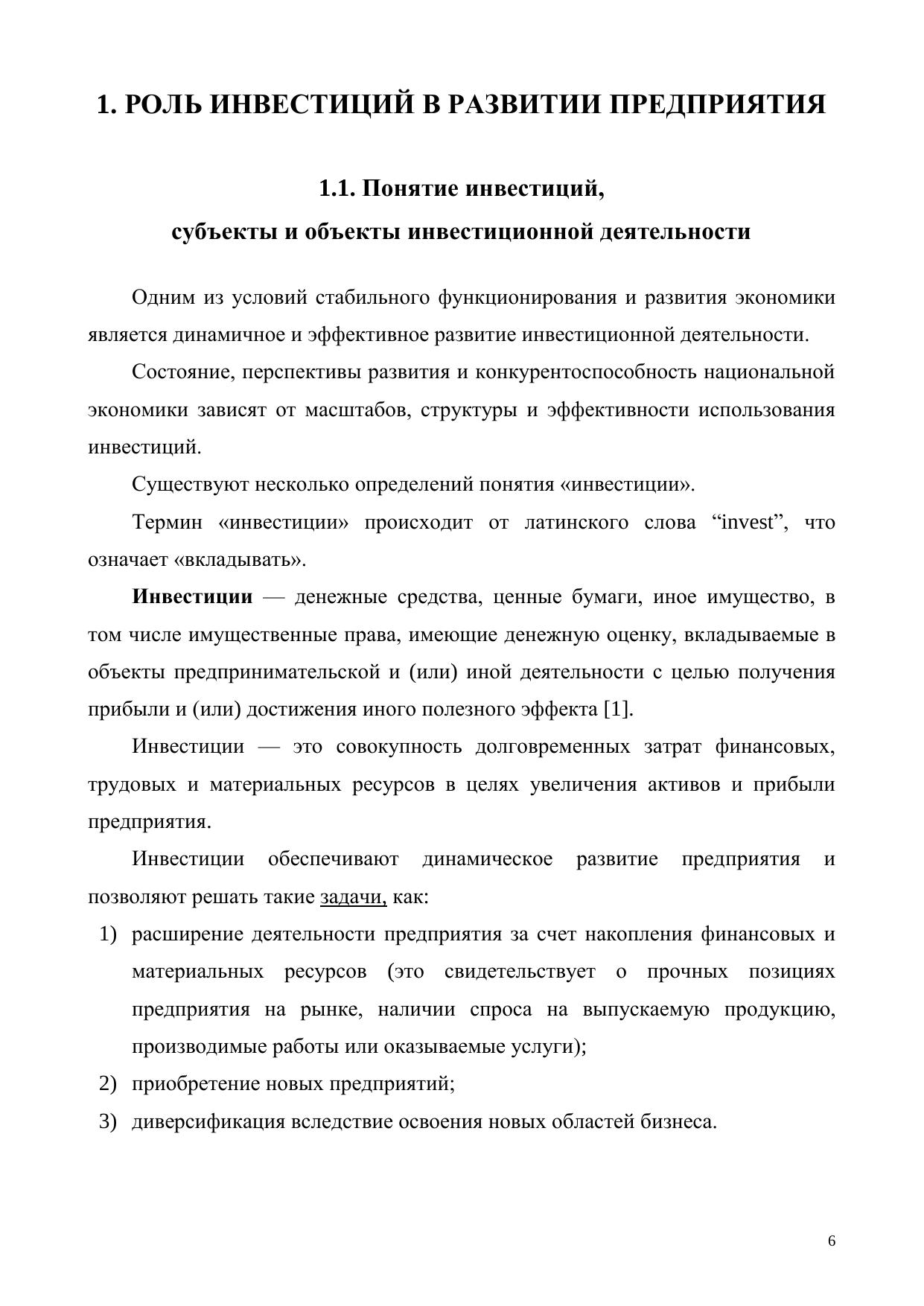 1. РОЛЬ ИНВЕСТИЦИЙ В РАЗВИТИИ ПРЕДПРИЯТИЯ

1.1. Понятие инвестиций,
субъекты и объекты инвестиционной деятельности

Одним из условий стабильного функционирования и развития экономики является динамичное и эффективное развитие инвестиционной деятельности.

Состояние, перспективы развития и конкурентоспособность национальной экономики зависят от масштабов, структуры и эффективности использования инвестиций.

Существуют несколько определений понятия «инвестиции».

Термин «инвестиции» происходит от латинского слова “invest”, что означает «вкладывать».

Инвестиции — денежные средства, ценные бумаги, иное имущество, в том числе имущественные права, имеющие денежную оценку, вкладываемые в объекты предпринимательской и (или) иной деятельности с целью получения прибыли и (или) достижения иного полезного эффекта [1].

Инвестиции — это совокупность долговременных затрат финансовых, трудовых и материальных ресурсов в целях увеличения активов и прибыли предприятия.

Инвестиции обеспечивают динамическое развитие предприятия и позволяют решать такие задачи, как:

1) расширение деятельности предприятия за счет накопления финансовых и материальных ресурсов (это свидетельствует о прочных позициях предприятия на рынке, наличии спроса на выпускаемую продукцию, производимые работы или оказываемые услуги);
2) приобретение новых предприятий;
3) диверсификация вследствие освоения новых областей бизнеса.

6